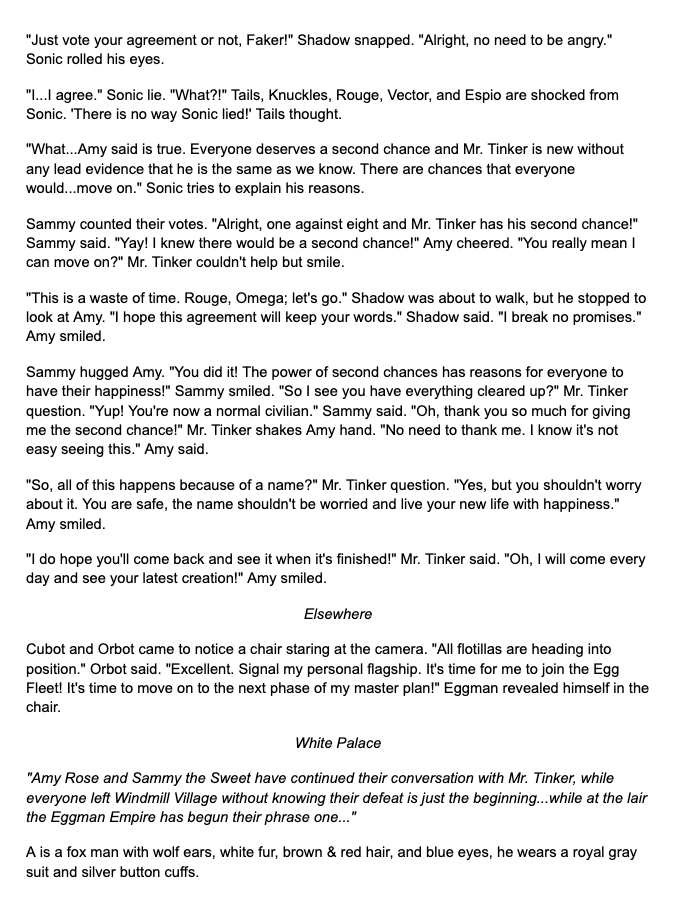 "Just vote your agreement or not, Faker!" Shadow snapped. "Alright, no need to be angry." Sonic rolled his eyes.

"I...I agree." Sonic lie. "What?!" Tails, Knuckles, Rouge, Vector, and Espio are shocked from Sonic. 'There is no way Sonic lied!' Tails thought.

"What...Amy said is true. Everyone deserves a second chance and Mr. Tinker is new without any lead evidence that he is the same as we know. There are chances that everyone would...move on." Sonic tries to explain his reasons.

Sammy counted their votes. "Alright, one against eight and Mr. Tinker has his second chance!" Sammy said. "Yay! I knew there would be a second chance!" Amy cheered. "You really mean I can move on?" Mr. Tinker couldn't help but smile.

"This is a waste of time. Rouge, Omega; let's go." Shadow was about to walk, but he stopped to look at Amy. "I hope this agreement will keep your words." Shadow said. "I break no promises." Amy smiled.

Sammy hugged Amy. "You did it! The power of second chances has reasons for everyone to have their happiness!" Sammy smiled. "So I see you have everything cleared up?" Mr. Tinker question. "Yup! You're now a normal civilian." Sammy said. "Oh, thank you so much for giving me the second chance!" Mr. Tinker shakes Amy hand. "No need to thank me. I know it's not easy seeing this." Amy said.

"So, all of this happens because of a name?" Mr. Tinker question. "Yes, but you shouldn't worry about it. You are safe, the name shouldn't be worried and live your new life with happiness." Amy smiled.

"I do hope you'll come back and see it when it's finished!" Mr. Tinker said. "Oh, I will come every day and see your latest creation!" Amy smiled.

Elsewhere

Cubot and Orbot came to notice a chair staring at the camera. "All flotillas are heading into position." Orbot said. "Excellent. Signal my personal flagship. It's time for me to join the Egg Fleet! It's time to move on to the next phase of my master plan!" Eggman revealed himself in the chair.

White Palace

"Amy Rose and Sammy the Sweet have continued their conversation with Mr. Tinker, while everyone left Windmill Village without knowing their defeat is just the beginning...while at the lair the Eggman Empire has begun their phrase one..."

A is a fox man with wolf ears, white fur, brown & red hair, and blue eyes, he wears a royal gray suit and silver button cuffs.